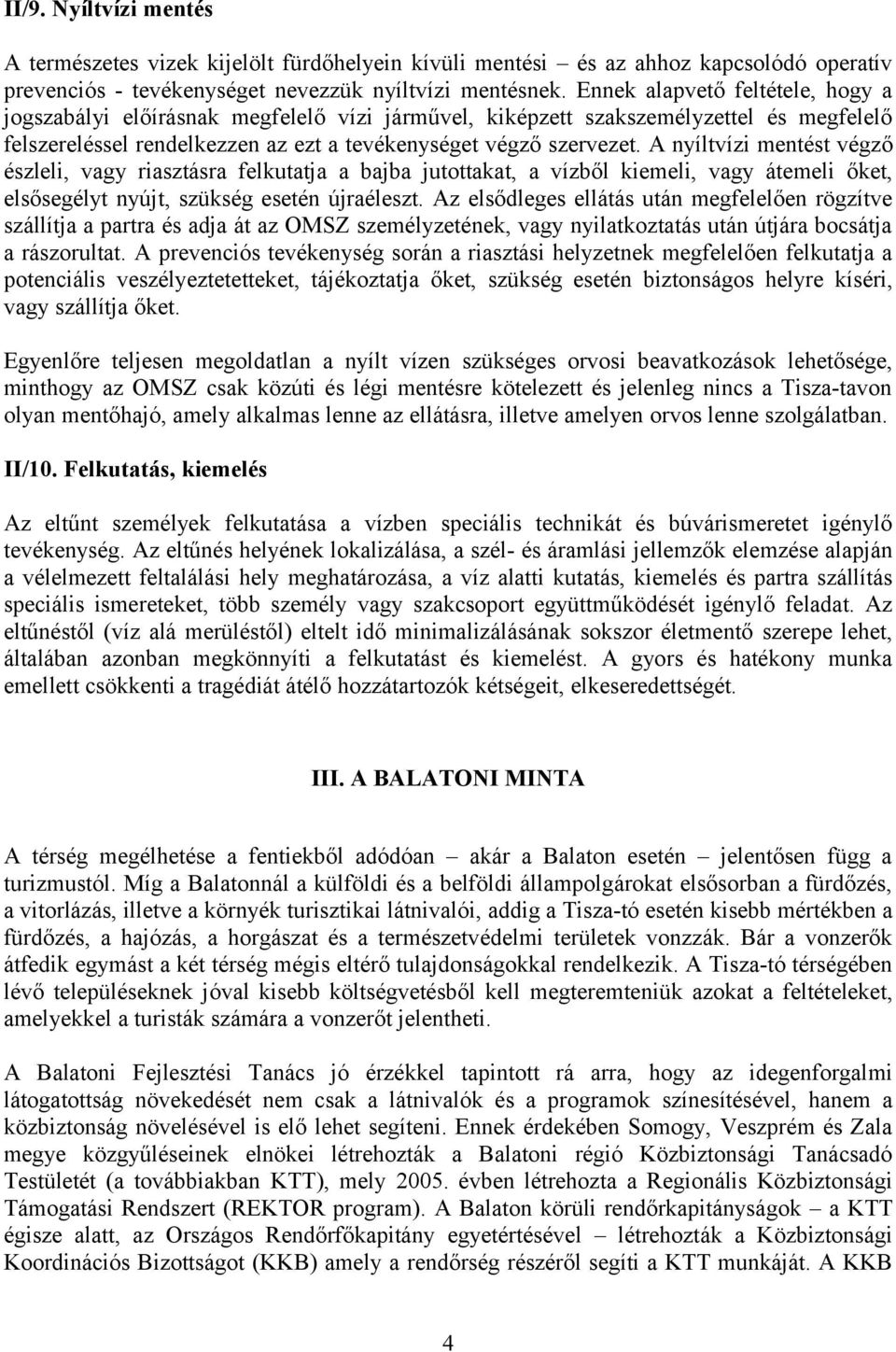 II/9. Nyíltvízi mentés

A természetes vizek kijelölt fürdőhelyein kívüli mentési – és az ahhoz kapcsolódó operatív prevenciós - tevékenységet nevezzük nyíltvízi mentésnek. Ennek alapvető feltétele, hogy a jogszabályi előírásnak megfelelő vízi járművel, kiképzett szakszemélyzettel és megfelelő felszereléssel rendelkezzen az ezt a tevékenységet végző szervezet. A nyíltvízi mentést végző észleli, vagy riasztásra felkutatja a bajba jutottakat, a vízből kiemeli, vagy átemeli őket, elsősegélyt nyújt, szükség esetén újraéleszt. Az elsődleges ellátás után megfelelően rögzítve szállítja a partra és adja át az OMSZ személyzetének, vagy nyilatkoztatás után útjára bocsátja a rászorultat. A prevenciós tevékenység során a riasztási helyzetnek megfelelően felkutatja a potenciális veszélyeztetetteket, tájékoztatja őket, szükség esetén biztonságos helyre kíséri, vagy szállítja őket.

Egyenlőre teljesen megoldatlan a nyílt vízen szükséges orvosi beavatkozások lehetősége, minthogy az OMSZ csak közúti és légi mentésre kötelezett és jelenleg nincs a Tisza-tavon olyan mentőhajó, amely alkalmas lenne az ellátásra, illetve amelyen orvos lenne szolgálatban.

II/10. Felkutatás, kiemelés

Az eltűnt személyek felkutatása a vízben speciális technikát és búvárismeretet igénylő tevékenység. Az eltűnés helyének lokalizálása, a szél- és áramlási jellemzők elemzése alapján a vélelmezett feltalálási hely meghatározása, a víz alatti kutatás, kiemelés és partra szállítás speciális ismereteket, több személy vagy szakcsoport együttműködését igénylő feladat. Az eltűnéstől (víz alá merüléstől) eltelt idő minimalizálásának sokszor életmentő szerepe lehet, általában azonban megkönnyíti a felkutatást és kiemelést. A gyors és hatékony munka emellett csökkenti a tragédiát átélő hozzátartozók kétségeit, elkeseredettségét.

III. A BALATONI MINTA

A térség megélhetése a fentiekből adódóan – akár a Balaton esetén – jelentősen függ a turizmustól. Míg a Balatonnál a külföldi és a belföldi állampolgárokat elsősorban a fürdőzés, a vitorlázás, illetve a környék turisztikai látnivalói, addig a Tisza-tó esetén kisebb mértékben a fürdőzés, a hajózás, a horgászat és a természetvédelmi területek vonzzák. Bár a vonzerők átfedik egymást a két térség mégis eltérő tulajdonságokkal rendelkezik. A Tisza-tó térségében lévő településeknek jóval kisebb költségvetésből kell megteremteniük azokat a feltételeket, amelyekkel a turisták számára a vonzerőt jelentheti.

A Balatoni Fejlesztési Tanács jó érzékkel tapintott rá arra, hogy az idegenforgalmi látogatottság növekedését nem csak a látnivalók és a programok színesítésével, hanem a közbiztonság növelésével is elő lehet segíteni. Ennek érdekében Somogy, Veszprém és Zala megye közgyűléseinek elnökei létrehozták a Balatoni régió Közbiztonsági Tanácsadó Testületét (a továbbiakban KTT), mely 2005. évben létrehozta a Regionális Közbiztonsági Támogatási Rendszert (REKTOR program). A Balaton körüli rendőrkapitányságok – a KTT égisze alatt, az Országos Rendőrfőkapitány egyetértésével – létrehozták a Közbiztonsági Koordinációs Bizottságot (KKB) amely a rendőrség részéről segíti a KTT munkáját. A KKB

4